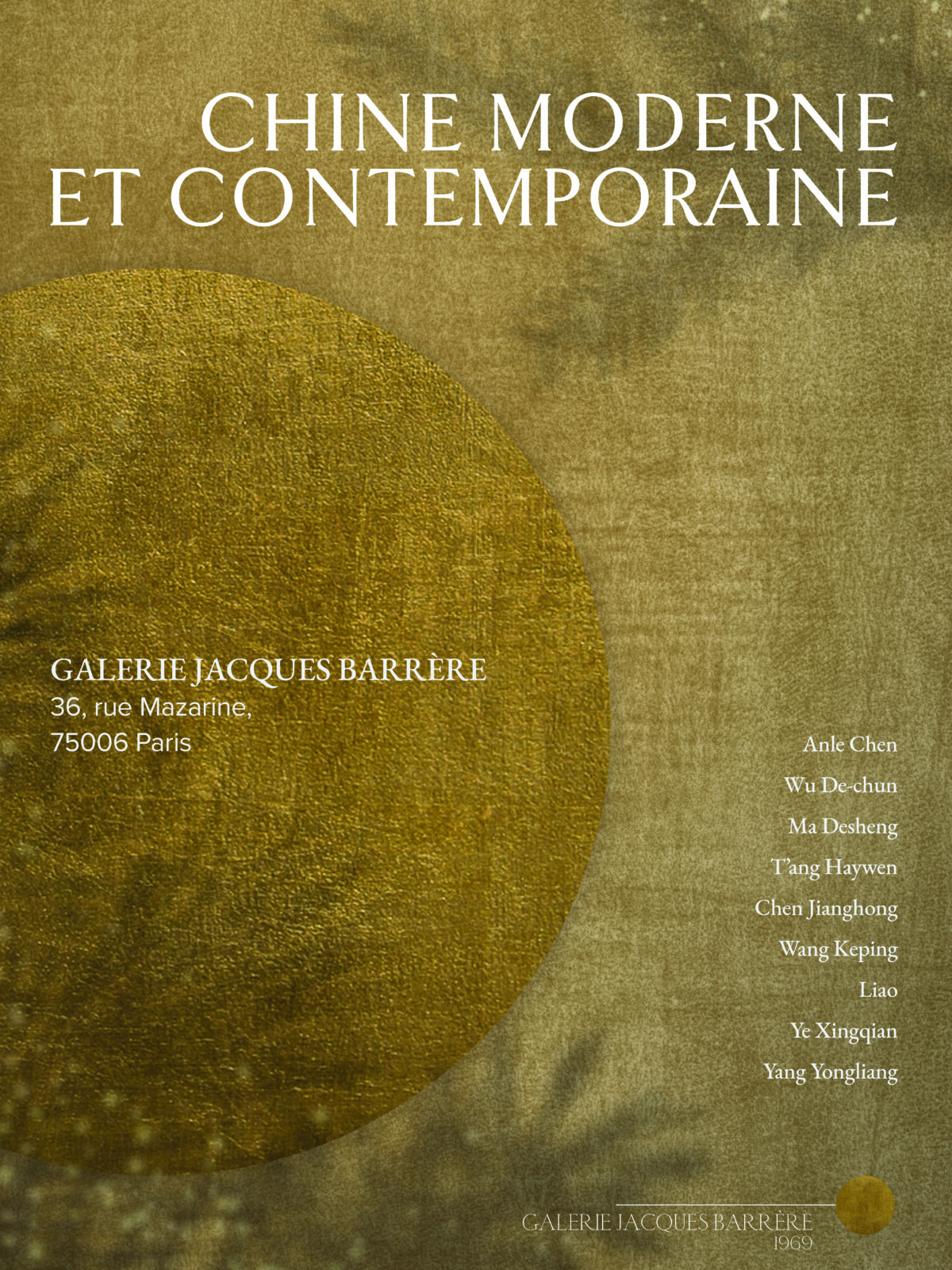 CHINE MODERNE
ET CONTEMPORAINE

GALERIE JACQUES BARRÈRE
36, rue Mazarine,
75006 Paris

Anle Chen
Wu De-chun
Ma Desheng
T'ang Haywen
Chen Jianghong
Wang Keping
Liao
Ye Xingqian
Yang Yongliang

GALERIE JACQUES BARRÈRE
1969